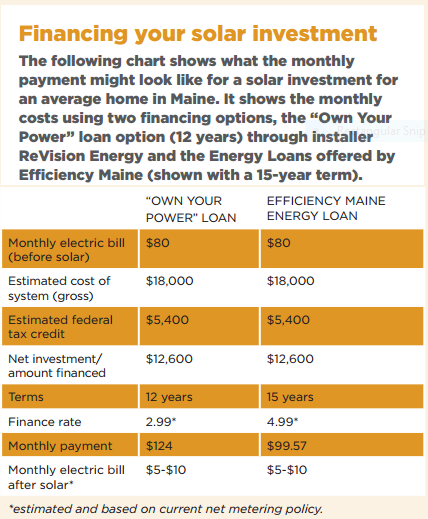 Financing your solar investment

The following chart shows what the monthly payment might look like for a solar investment for an average home in Maine. It shows the monthly costs using two financing options, the "Own Your Power" loan option (12 years) through installer ReVision Energy and the Energy Loans offered by Efficiency Maine (shown with a 15-year term).

Rectangular Snip

| | "OWN YOUR POWER" LOAN | EFFICIENCY MAINE ENERGY LOAN |
|---|---|---|
| Monthly electric bill (before solar) | \$80 | \$80 |
| Estimated cost of system (gross) | \$18,000 | \$18,000 |
| Estimated federal tax credit | \$5,400 | \$5,400 |
| Net investment/ amount financed | \$12,600 | \$12,600 |
| Terms | 12 years | 15 years |
| Finance rate | 2.99* | 4.99* |
| Monthly payment | \$124 | \$99.57 |
| Monthly electric bill after solar* | \$5-\$10 | \$5-\$10 |

*estimated and based on current net metering policy.